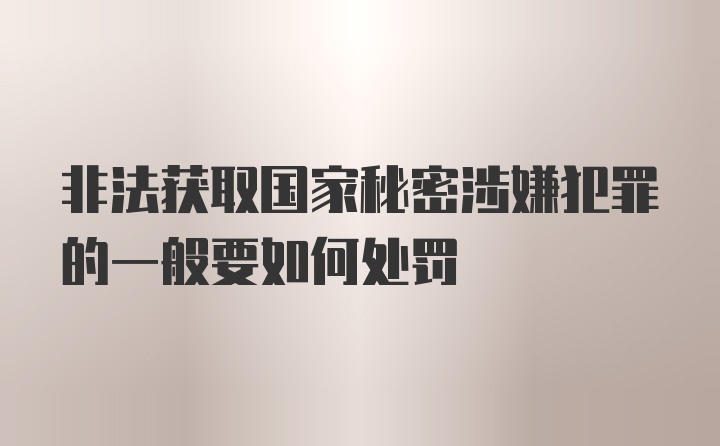 非法获取国家秘密涉嫌犯罪的一般要如何处罚